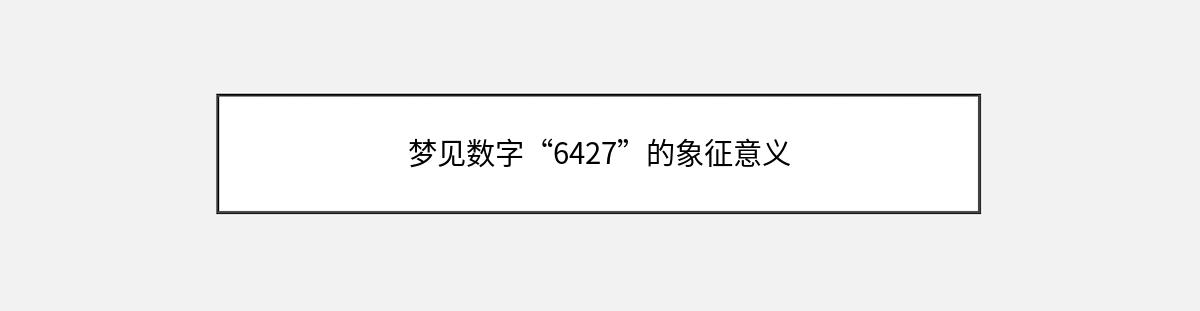 梦见数字“6427”的象征意义